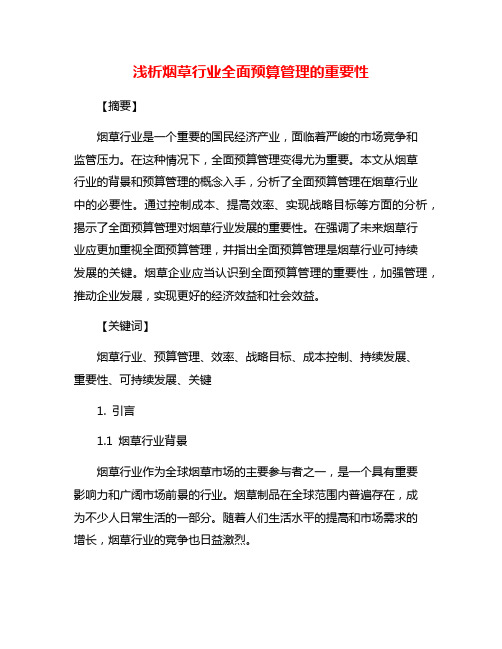 浅析烟草行业全面预算管理的重要性

【摘要】

烟草行业是一个重要的国民经济产业，面临着严峻的市场竞争和监管压力。在这种情况下，全面预算管理变得尤为重要。本文从烟草行业的背景和预算管理的概念入手，分析了全面预算管理在烟草行业中的必要性。通过控制成本、提高效率、实现战略目标等方面的分析，揭示了全面预算管理对烟草行业发展的重要性。在强调了未来烟草行业应更加重视全面预算管理，并指出全面预算管理是烟草行业可持续发展的关键。烟草企业应当认识到全面预算管理的重要性，加强管理，推动企业发展，实现更好的经济效益和社会效益。

【关键词】

烟草行业、预算管理、效率、战略目标、成本控制、持续发展、重要性、可持续发展、关键

1. 引言

1.1 烟草行业背景

烟草行业作为全球烟草市场的主要参与者之一，是一个具有重要影响力和广阔市场前景的行业。烟草制品在全球范围内普遍存在，成为不少人日常生活的一部分。随着人们生活水平的提高和市场需求的增长，烟草行业的竞争也日益激烈。